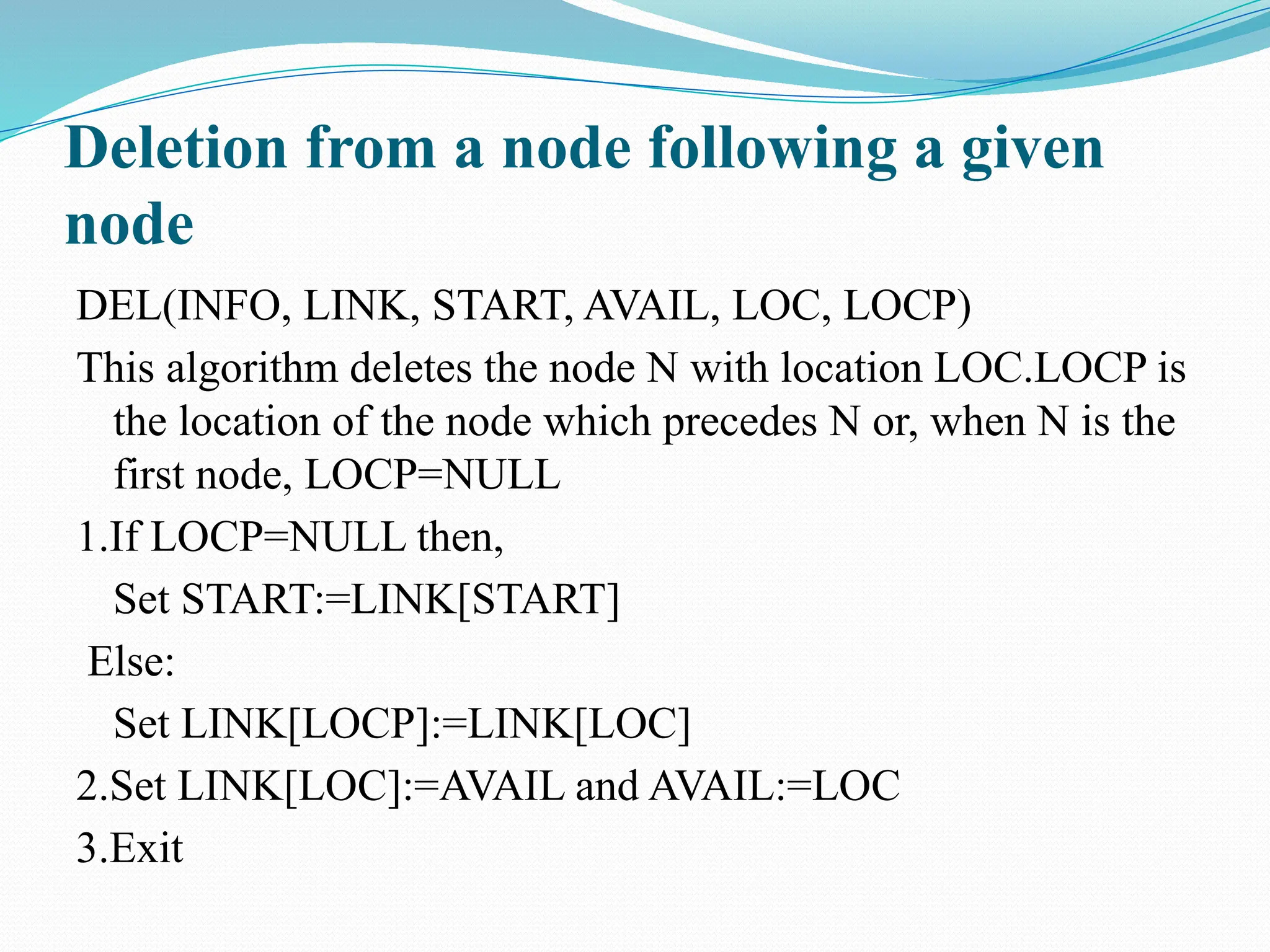 Deletion from a node following a given node

DEL(INFO, LINK, START, AVAIL, LOC, LOCP)

This algorithm deletes the node N with location LOC.LOCP is the location of the node which precedes N or, when N is the first node, LOCP=NULL

1.If LOCP=NULL then,

Set START:=LINK[START]

Else:

Set LINK[LOCP]:=LINK[LOC]

2.Set LINK[LOC]:=AVAIL and AVAIL:=LOC

3.Exit